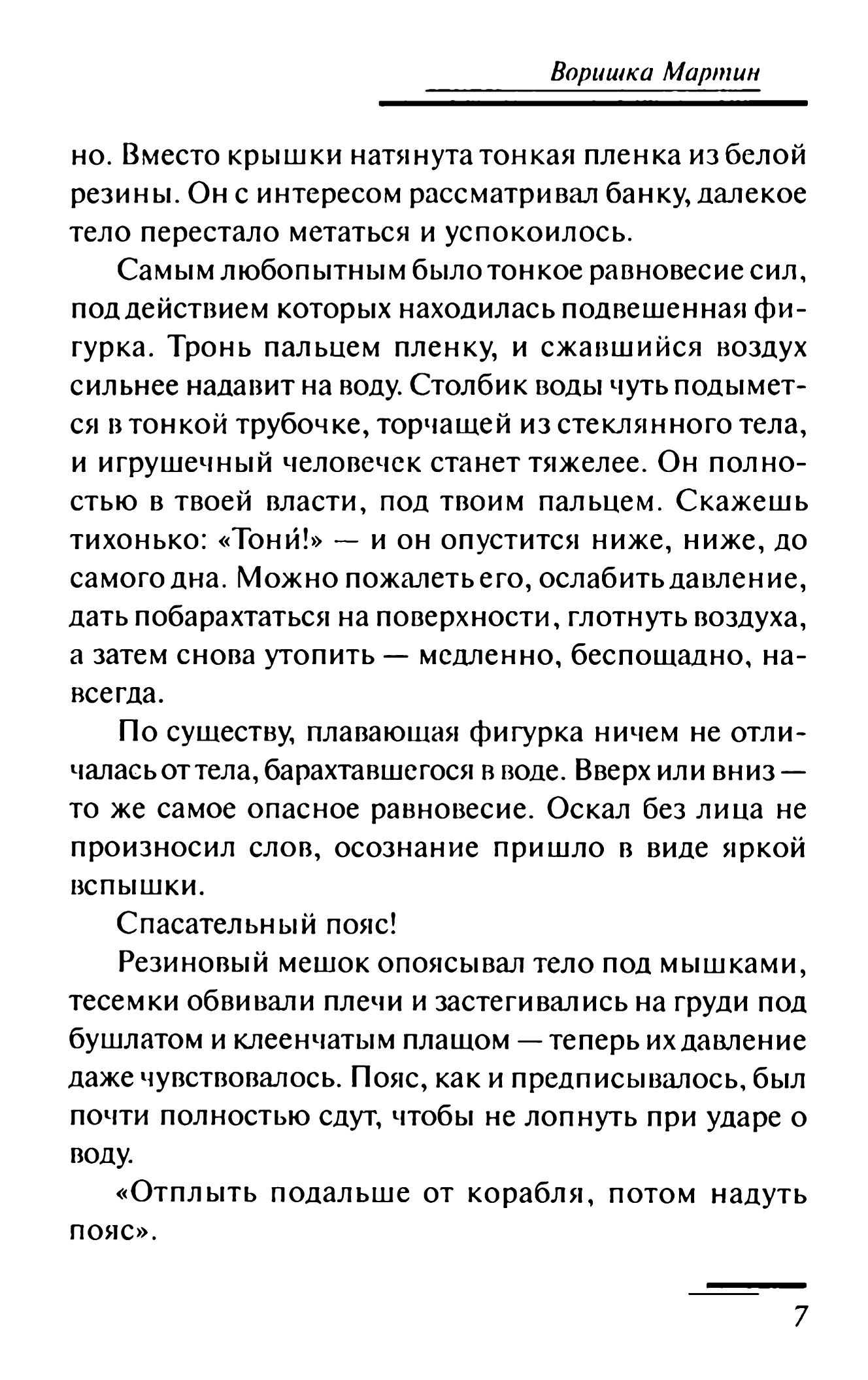 Воришка Мартин

но. Вместо крышки натянута тонкая пленка из белой резины. Он с интересом рассматривал банку, далекое тело перестало метаться и успокоилось.

Самым любопытным было тонкое равновесие сил, под действием которых находилась подвешенная фигурка. Тронь пальцем пленку, и сжавшийся воздух сильнее надавит на воду. Столбик воды чуть подымется в тонкой трубочке, торчащей из стеклянного тела, и игрушечный человечек станет тяжелее. Он полностью в твоей власти, под твоим пальцем. Скажешь тихонько: «Тони́!» — и он опустится ниже, ниже, до самого дна. Можно пожалеть его, ослабить давление, дать побарахтаться на поверхности, глотнуть воздуха, а затем снова утопить — медленно, беспощадно, навсегда.

По существу, плавающая фигурка ничем не отличалась от тела, барахтавшегося в воде. Вверх или вниз — то же самое опасное равновесие. Оскал без лица не произносил слов, осознание пришло в виде яркой вспышки.

Спасательный пояс!

Резиновый мешок опоясывал тело под мышками, тесемки обвивали плечи и застегивались на груди под бушлатом и клеенчатым плащом — теперь их давление даже чувствовалось. Пояс, как и предписывалось, был почти полностью сдут, чтобы не лопнуть при ударе о воду.

«Отплыть подальше от корабля, потом надуть пояс».

7